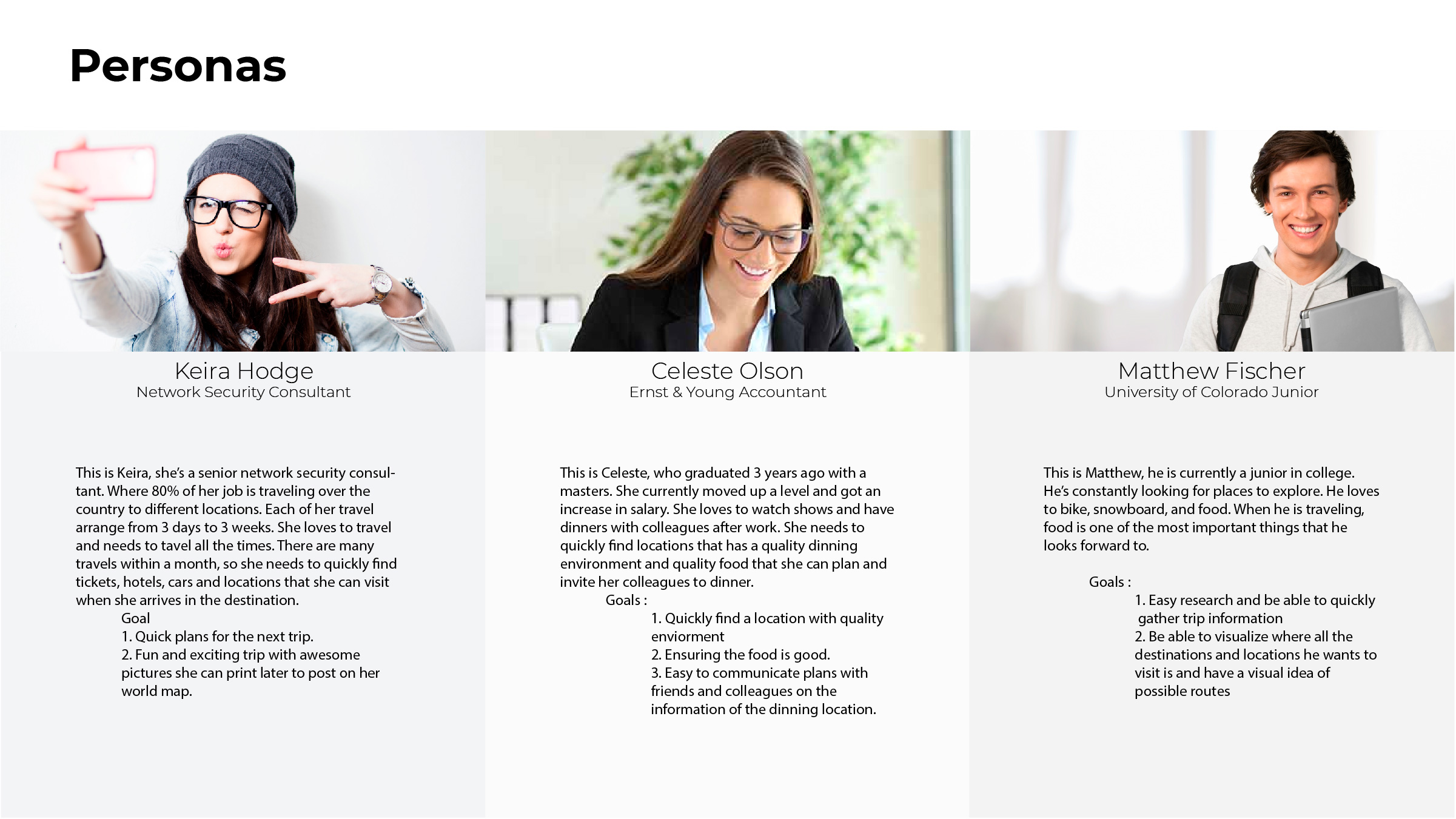 Personas

Keira Hodge
Network Security Consultant

This is Keira, she's a senior network security consultant. Where 80% of her job is traveling over the country to different locations. Each of her travel arrange from 3 days to 3 weeks. She loves to travel and needs to tavel all the times. There are many travels within a month, so she needs to quickly find tickets, hotels, cars and locations that she can visit when she arrives in the destination.

Goal
1. Quick plans for the next trip.
2. Fun and exciting trip with awesome pictures she can print later to post on her world map.

Celeste Olson
Ernst & Young Accountant

This is Celeste, who graduated 3 years ago with a masters. She currently moved up a level and got an increase in salary. She loves to watch shows and have dinners with colleagues after work. She needs to quickly find locations that has a quality dinning environment and quality food that she can plan and invite her colleagues to dinner.

Goals :
1. Quickly find a location with quality enviorment
2. Ensuring the food is good.
3. Easy to communicate plans with friends and colleagues on the information of the dinning location.

Matthew Fischer
University of Colorado Junior

This is Matthew, he is currently a junior in college. He's constantly looking for places to explore. He loves to bike, snowboard, and food. When he is traveling, food is one of the most important things that he looks forward to.

Goals :
1. Easy research and be able to quickly gather trip information
2. Be able to visualize where all the destinations and locations he wants to visit is and have a visual idea of possible routes